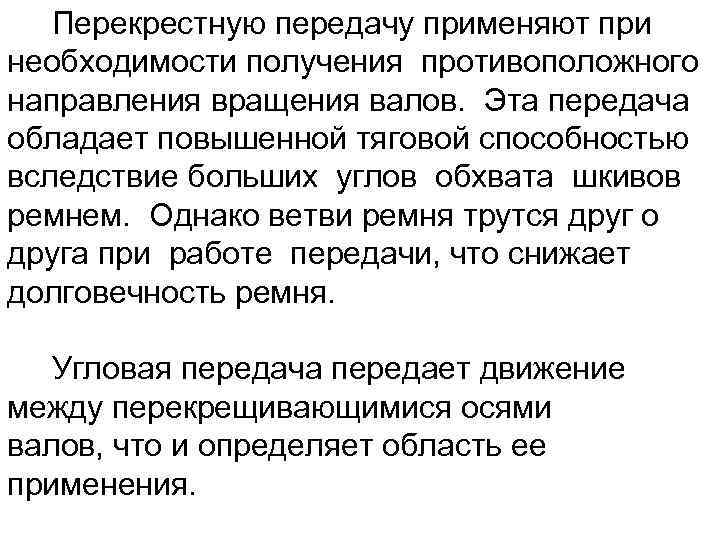 Перекрестную передачу применяют при необходимости получения противоположного направления вращения валов. Эта передача обладает повышенной тяговой способностью вследствие больших углов обхвата шкивов ремнем. Однако ветви ремня трутся друг о друга при работе передачи, что снижает долговечность ремня.

Угловая передача передает движение между перекрещивающимися осями валов, что и определяет область ее применения.